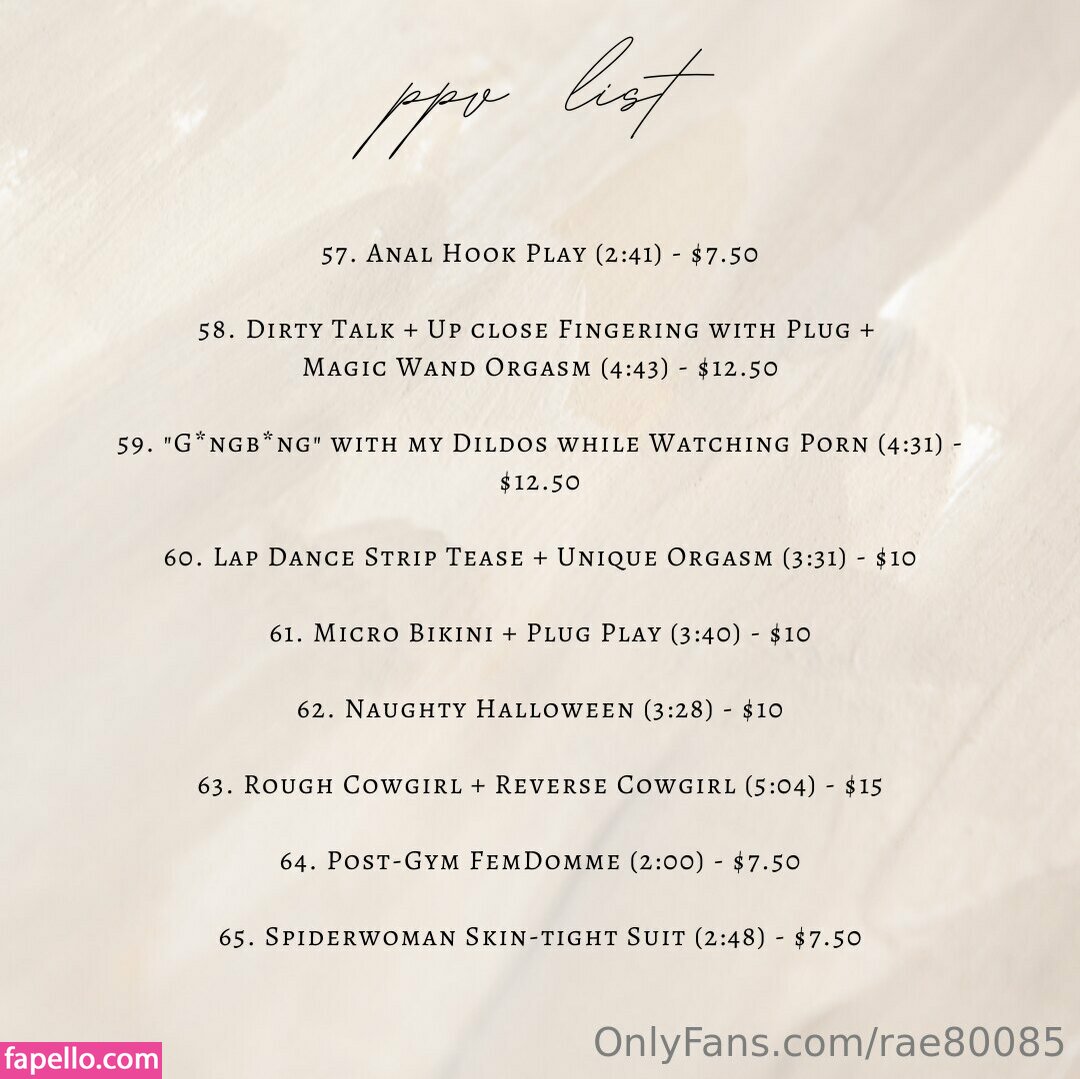 ppv list

57. Anal Hook Play (2:41) - $7.50

58. Dirty Talk + Up close Fingering with Plug + Magic Wand Orgasm (4:43) - $12.50

59. "G*ngb*ng" with my Dildos while Watching Porn (4:31) - $12.50

60. Lap Dance Strip Tease + Unique Orgasm (3:31) - $10

61. Micro Bikini + Plug Play (3:40) - $10

62. Naughty Halloween (3:28) - $10

63. Rough Cowgirl + Reverse Cowgirl (5:04) - $15

64. Post-Gym FemDomme (2:00) - $7.50

65. Spiderwoman Skin-tight Suit (2:48) - $7.50

fapello.com

OnlyFans.com/rae80085